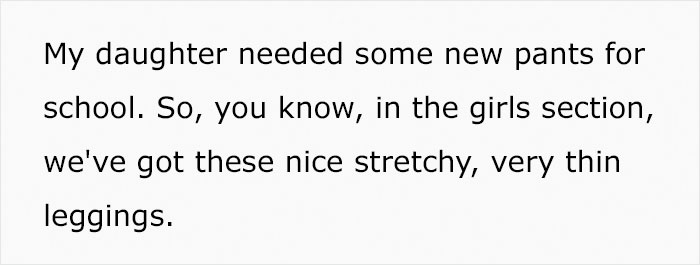 My daughter needed some new pants for school. So, you know, in the girls section, we've got these nice stretchy, very thin leggings.